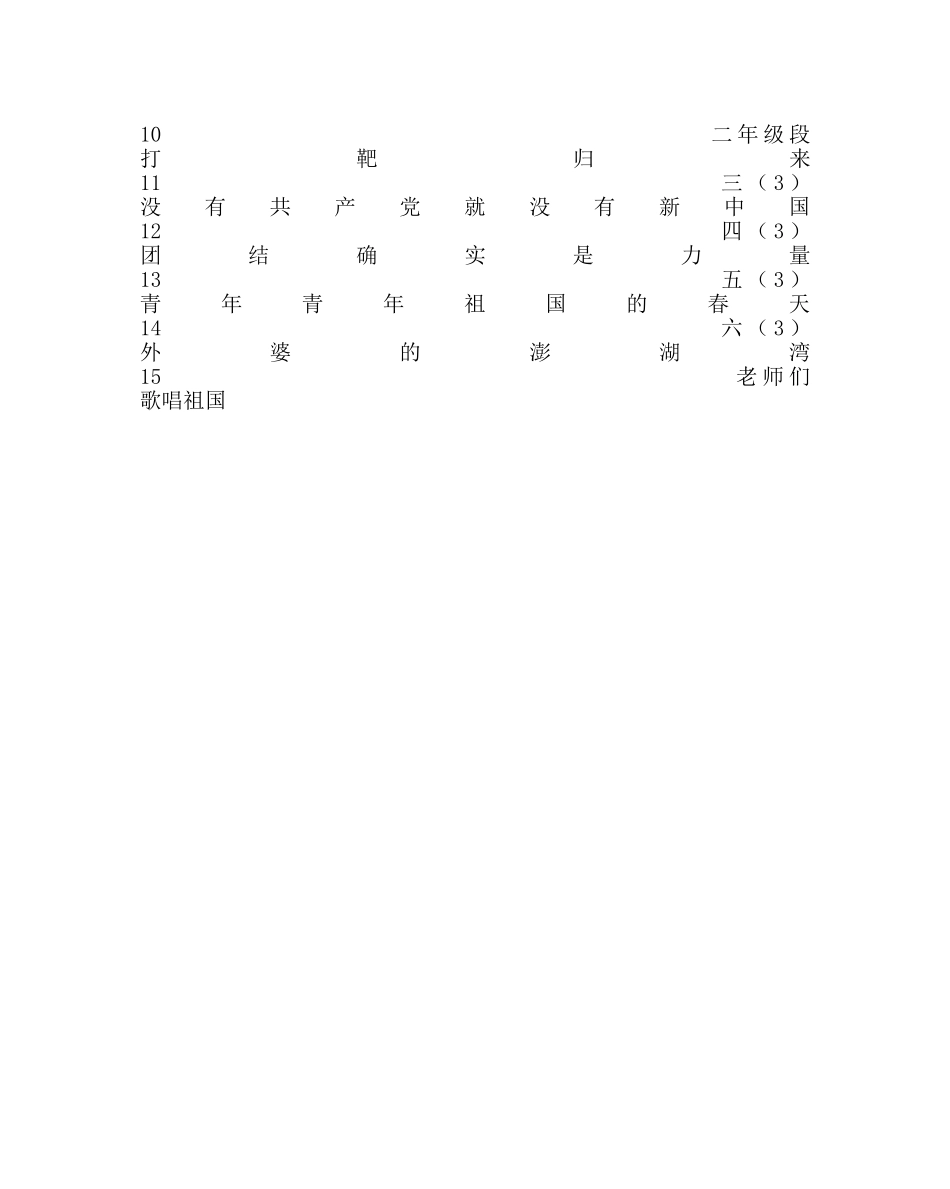 10 二年级段
打靶归来
11 三（3）
没有共产党就没有新中国
12 四（3）
团结确实是力量
13 五（3）
青年青年祖国的春天
14 六（3）
外婆的澎湖湾
15 老师们
歌唱祖国